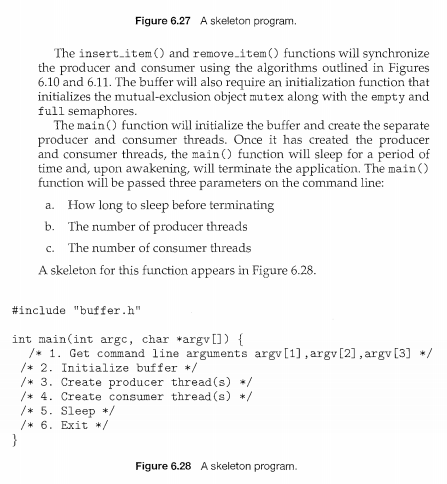 Figure 6.27 A skeleton program.

The insert_item() and remove_item() functions will synchronize the producer and consumer using the algorithms outlined in Figures 6.10 and 6.11. The buffer will also require an initialization function that initializes the mutual-exclusion object mutex along with the empty and full semaphores.

The main() function will initialize the buffer and create the separate producer and consumer threads. Once it has created the producer and consumer threads, the main() function will sleep for a period of time and, upon awakening, will terminate the application. The main() function will be passed three parameters on the command line:

a. How long to sleep before terminating

b. The number of producer threads

c. The number of consumer threads

A skeleton for this function appears in Figure 6.28.

#include "buffer.h"

int main(int argc, char *argv[]) {
  /* 1. Get command line arguments argv[1],argv[2],argv[3] */
  /* 2. Initialize buffer */
  /* 3. Create producer thread(s) */
  /* 4. Create consumer thread(s) */
  /* 5. Sleep */
  /* 6. Exit */
}

Figure 6.28 A skeleton program.